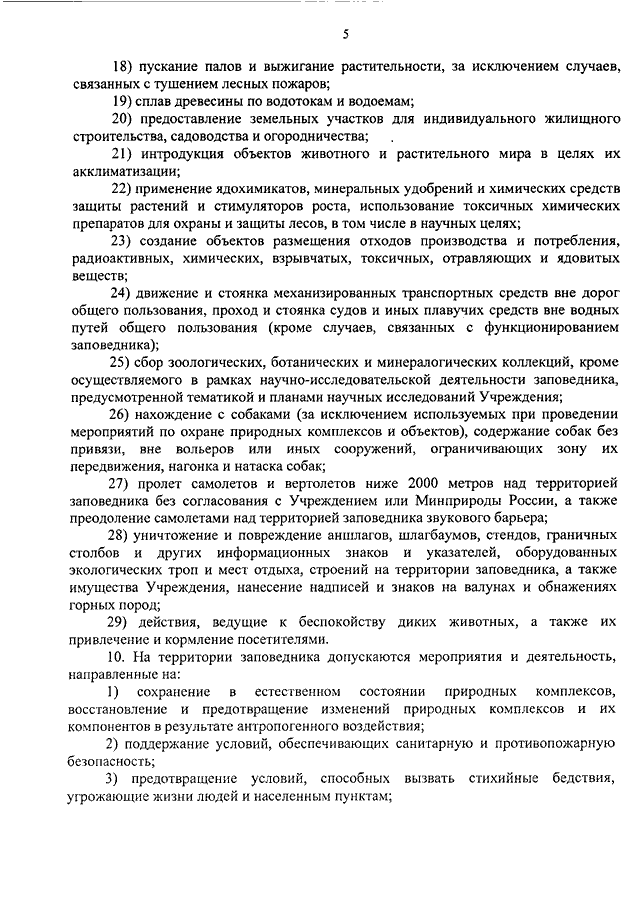 5

18) пускание палов и выжигание растительности, за исключением случаев, связанных с тушением лесных пожаров;

19) сплав древесины по водотокам и водоемам;

20) предоставление земельных участков для индивидуального жилищного строительства, садоводства и огородничества;

21) интродукция объектов животного и растительного мира в целях их акклиматизации;

22) применение ядохимикатов, минеральных удобрений и химических средств защиты растений и стимуляторов роста, использование токсичных химических препаратов для охраны и защиты лесов, в том числе в научных целях;

23) создание объектов размещения отходов производства и потребления, радиоактивных, химических, взрывчатых, токсичных, отравляющих и ядовитых веществ;

24) движение и стоянка механизированных транспортных средств вне дорог общего пользования, проход и стоянка судов и иных плавучих средств вне водных путей общего пользования (кроме случаев, связанных с функционированием заповедника);

25) сбор зоологических, ботанических и минералогических коллекций, кроме осуществляемого в рамках научно-исследовательской деятельности заповедника, предусмотренной тематикой и планами научных исследований Учреждения;

26) нахождение с собаками (за исключением используемых при проведении мероприятий по охране природных комплексов и объектов), содержание собак без привязи, вне вольеров или иных сооружений, ограничивающих зону их передвижения, нагонка и натаска собак;

27) пролет самолетов и вертолетов ниже 2000 метров над территорией заповедника без согласования с Учреждением или Минприроды России, а также преодоление самолетами над территорией заповедника звукового барьера;

28) уничтожение и повреждение аншлагов, шлагбаумов, стендов, граничных столбов и других информационных знаков и указателей, оборудованных экологических троп и мест отдыха, строений на территории заповедника, а также имущества Учреждения, нанесение надписей и знаков на валунах и обнажениях горных пород;

29) действия, ведущие к беспокойству диких животных, а также их привлечение и кормление посетителями.

10. На территории заповедника допускаются мероприятия и деятельность, направленные на:

1) сохранение в естественном состоянии природных комплексов, восстановление и предотвращение изменений природных комплексов и их компонентов в результате антропогенного воздействия;

2) поддержание условий, обеспечивающих санитарную и противопожарную безопасность;

3) предотвращение условий, способных вызвать стихийные бедствия, угрожающие жизни людей и населенным пунктам;